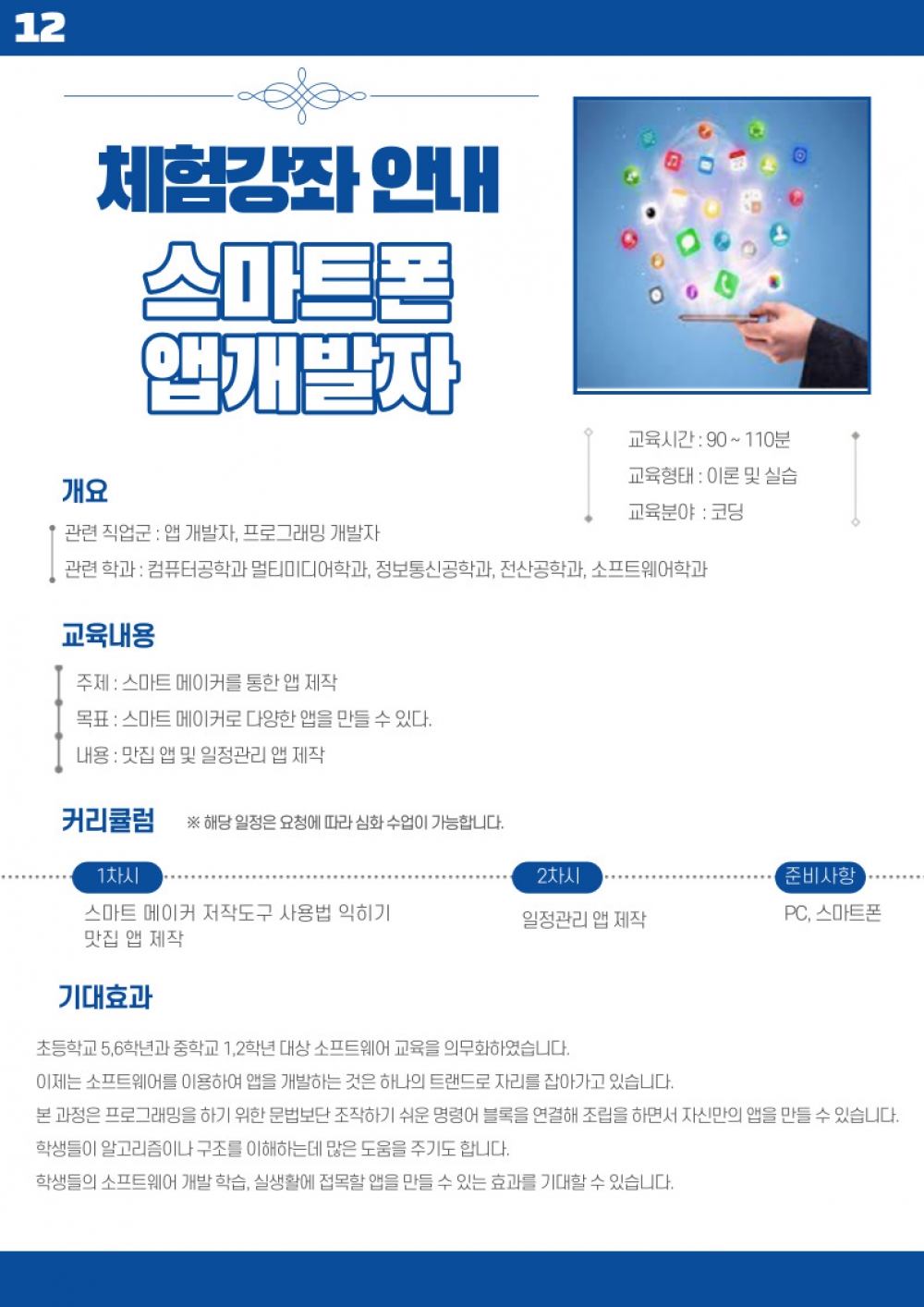 12

체험강좌 안내
스마트폰
앱개발자

교육시간 : 90 ~ 110분
교육형태 : 이론 및 실습
교육분야 : 코딩

개요

관련 직업군 : 앱 개발자, 프로그래밍 개발자
관련 학과 : 컴퓨터공학과 멀티미디어학과, 정보통신공학과, 전산공학과, 소프트웨어학과

교육내용

주제 : 스마트 메이커를 통한 앱 제작
목표 : 스마트 메이커로 다양한 앱을 만들 수 있다.
내용 : 맛집 앱 및 일정관리 앱 제작

커리큘럼 ※ 해당 일정은 요청에 따라 심화 수업이 가능합니다.

1차시
스마트 메이커 저작도구 사용법 익히기
맛집 앱 제작

2차시
일정관리 앱 제작

준비사항
PC, 스마트폰

기대효과

초등학교 5,6학년과 중학교 1,2학년 대상 소프트웨어 교육을 의무화하였습니다.
이제는 소프트웨어를 이용하여 앱을 개발하는 것은 하나의 트랜드로 자리를 잡아가고 있습니다.
본 과정은 프로그래밍을 하기 위한 문법보단 조작하기 쉬운 명령어 블록을 연결해 조립을 하면서 자신만의 앱을 만들 수 있습니다.
학생들이 알고리즘이나 구조를 이해하는데 많은 도움을 주기도 합니다.
학생들의 소프트웨어 개발 학습, 실생활에 접목할 앱을 만들 수 있는 효과를 기대할 수 있습니다.